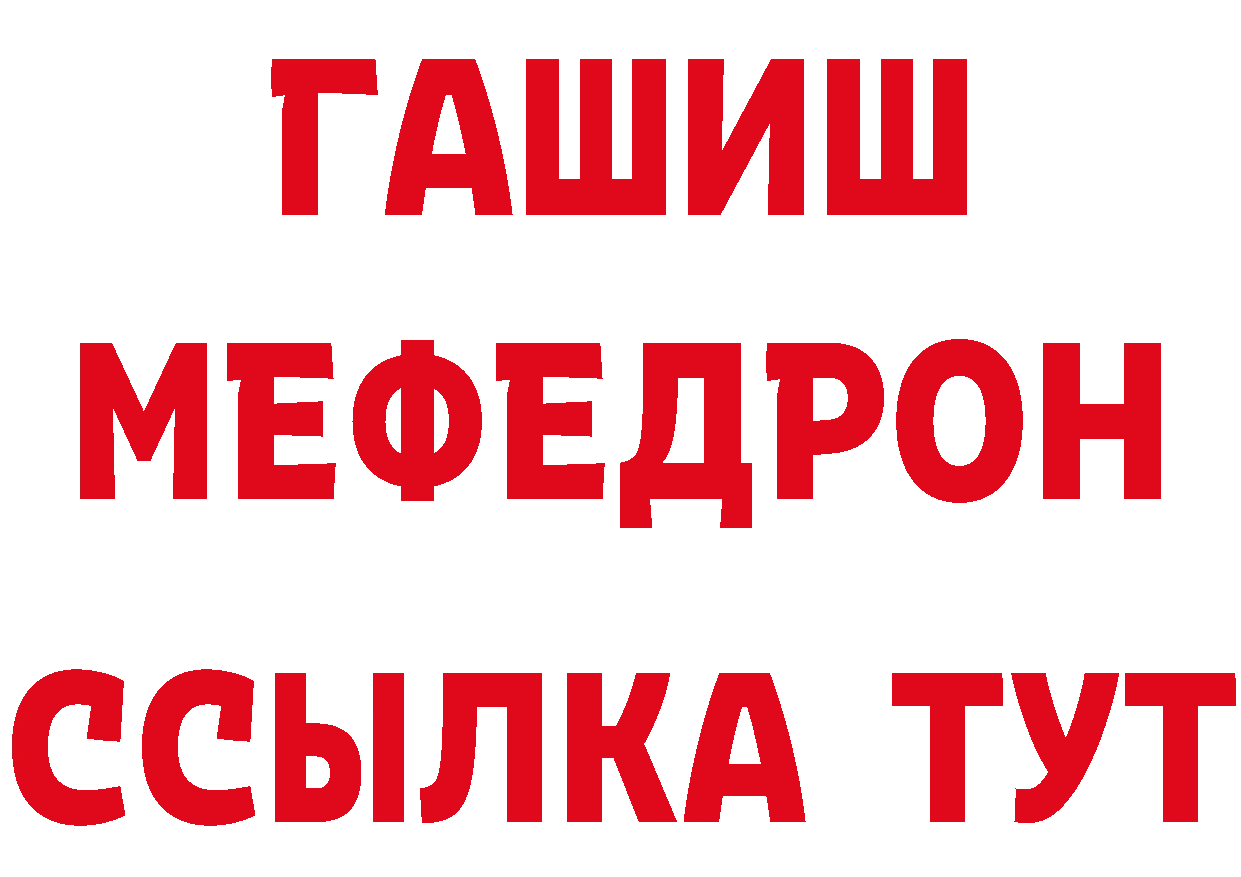 ГАШИШ
МЕФЕДРОН
ССЫЛКА ТУТ